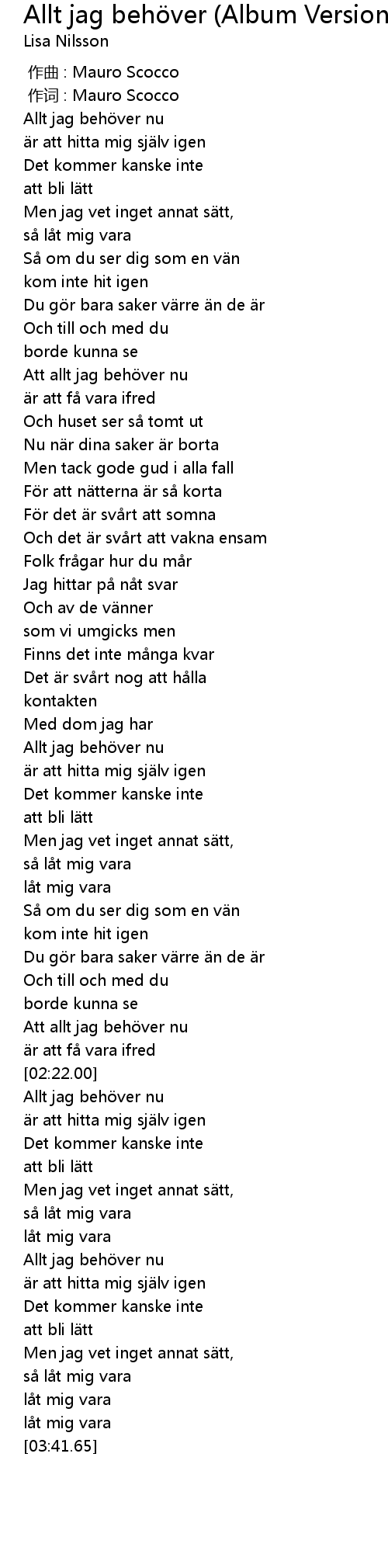 Allt jag behöver (Album Version
Lisa Nilsson

作曲 : Mauro Scocco
作词 : Mauro Scocco
Allt jag behöver nu
är att hitta mig själv igen
Det kommer kanske inte
att bli lätt
Men jag vet inget annat sätt,
så låt mig vara
Så om du ser dig som en vän
kom inte hit igen
Du gör bara saker värre än de är
Och till och med du
borde kunna se
Att allt jag behöver nu
är att få vara ifred
Och huset ser så tomt ut
Nu när dina saker är borta
Men tack gode gud i alla fall
För att nätterna är så korta
För det är svårt att somna
Och det är svårt att vakna ensam
Folk frågar hur du mår
Jag hittar på nåt svar
Och av de vänner
som vi umgicks men
Finns det inte många kvar
Det är svårt nog att hålla
kontakten
Med dom jag har
Allt jag behöver nu
är att hitta mig själv igen
Det kommer kanske inte
att bli lätt
Men jag vet inget annat sätt,
så låt mig vara
låt mig vara
Så om du ser dig som en vän
kom inte hit igen
Du gör bara saker värre än de är
Och till och med du
borde kunna se
Att allt jag behöver nu
är att få vara ifred
[02:22.00]
Allt jag behöver nu
är att hitta mig själv igen
Det kommer kanske inte
att bli lätt
Men jag vet inget annat sätt,
så låt mig vara
låt mig vara
Allt jag behöver nu
är att hitta mig själv igen
Det kommer kanske inte
att bli lätt
Men jag vet inget annat sätt,
så låt mig vara
låt mig vara
låt mig vara
[03:41.65]